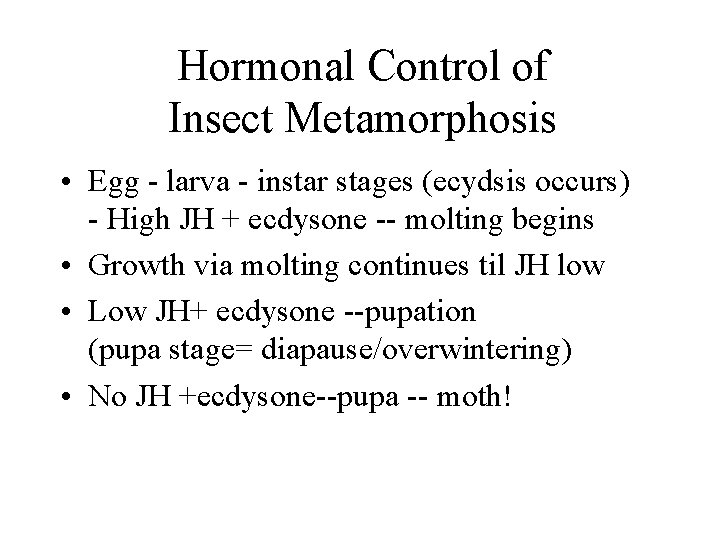 Hormonal Control of Insect Metamorphosis

• Egg - larva - instar stages (ecydsis occurs) - High JH + ecdysone -- molting begins

• Growth via molting continues til JH low

• Low JH+ ecdysone --pupation (pupa stage= diapause/overwintering)

• No JH +ecdysone--pupa -- moth!